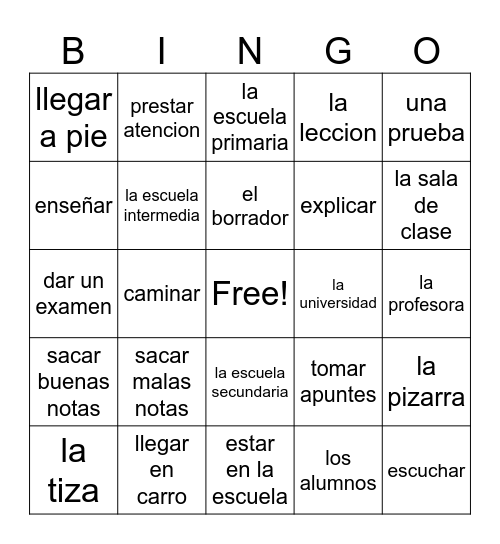 | B | I | N | G | O |
|---|---|---|---|---|
| llegar a pie | prestar atencion | la escuela primaria | la leccion | una prueba |
| enseñar | la escuela intermedia | el borrador | explicar | la sala de clase |
| dar un examen | caminar | Free! | la universidad | la profesora |
| sacar buenas notas | sacar malas notas | la escuela secundaria | tomar apuntes | la pizarra |
| la tiza | llegar en carro | estar en la escuela | los alumnos | escuchar |